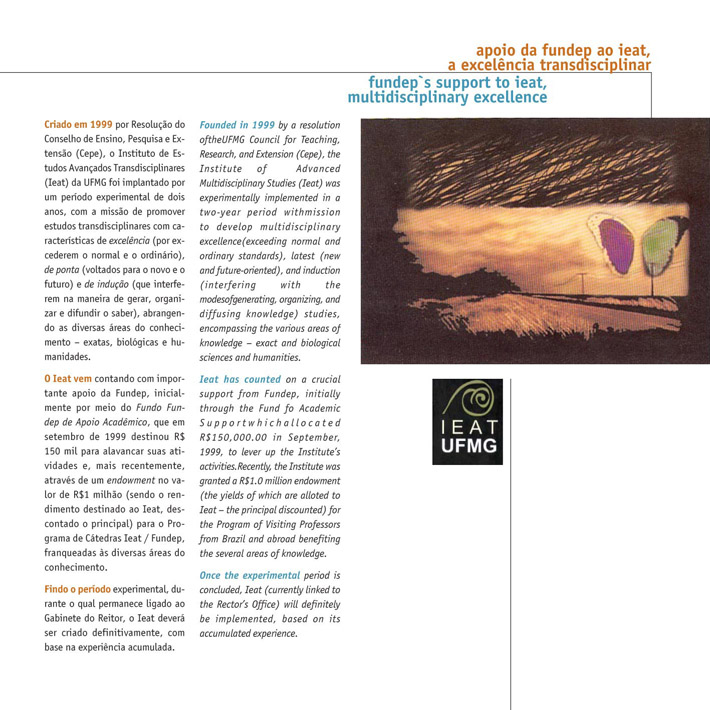 apoio da fundep ao ieat, a excelência transdisciplinar

fundep`s support to ieat, multidisciplinary excellence

Criado em 1999 por Resolução do Conselho de Ensino, Pesquisa e Extensão (Cepe), o Instituto de Estudos Avançados Transdisciplinares (Ieat) da UFMG foi implantado por um período experimental de dois anos, com a missão de promover estudos transdisciplinares com características de excelência (por excederem o normal e o ordinário), de ponta (voltados para o novo e o futuro) e de indução (que interferem na maneira de gerar, organizar e difundir o saber), abrangendo as diversas áreas do conhecimento – exatas, biológicas e humanidades.

O Ieat vem contando com importante apoio da Fundep, inicialmente por meio do Fundo Fundep de Apoio Acadêmico, que em setembro de 1999 destinou R$ 150 mil para alavancar suas atividades e, mais recentemente, através de um endowment no valor de R$1 milhão (sendo o rendimento destinado ao Ieat, descontado o principal) para o Programa de Cátedras Ieat / Fundep, franqueadas às diversas áreas do conhecimento.

Findo o período experimental, durante o qual permanece ligado ao Gabinete do Reitor, o Ieat deverá ser criado definitivamente, com base na experiência acumulada.

Founded in 1999 by a resolution oftheUFMG Council for Teaching, Research, and Extension (Cepe), the Institute of Advanced Multidisciplinary Studies (Ieat) was experimentally implemented in a two-year period withmission to develop multidisciplinary excellence(exceeding normal and ordinary standards), latest (new and future-oriented), and induction (interfering with the modesofgenerating, organizing, and diffusing knowledge) studies, encompassing the various areas of knowledge – exact and biological sciences and humanities.

Ieat has counted on a crucial support from Fundep, initially through the Fund fo Academic Supportwhichallocated R$150,000.00 in September, 1999, to lever up the Institute's activities.Recently, the Institute was granted a R$1.0 million endowment (the yields of which are alloted to Ieat – the principal discounted) for the Program of Visiting Professors from Brazil and abroad benefiting the several areas of knowledge.

Once the experimental period is concluded, Ieat (currently linked to the Rector's Office) will definitely be implemented, based on its accumulated experience.

IEAT
UFMG